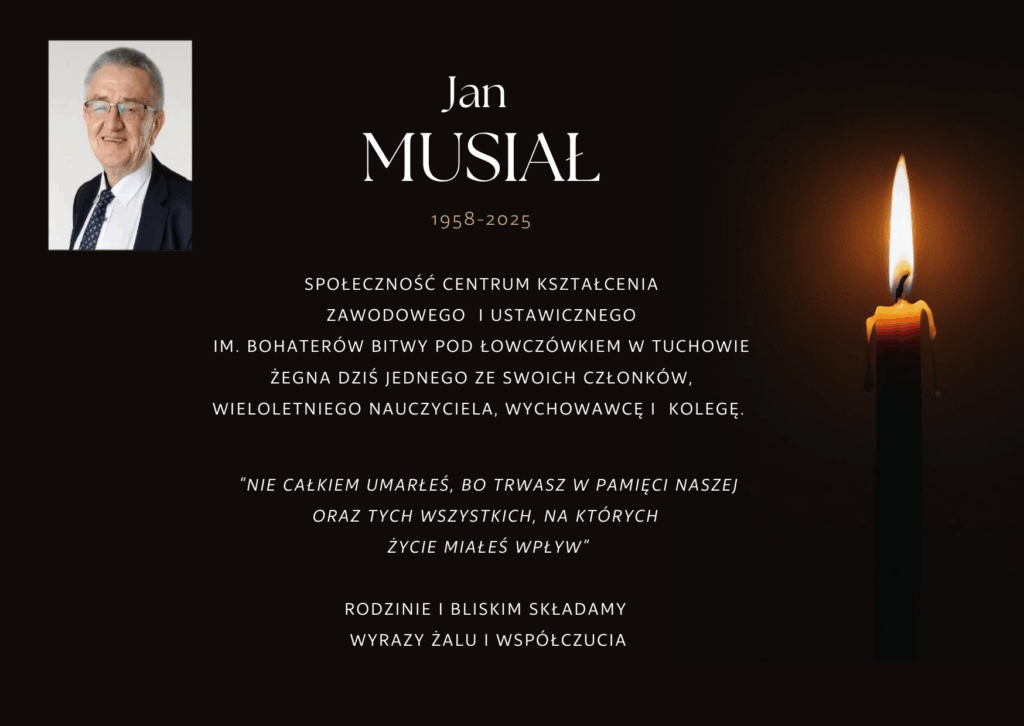 Jan
MUSIAŁ

1958-2025

SPOŁECZNOŚĆ CENTRUM KSZTAŁCENIA ZAWODOWEGO I USTAWICZNEGO IM. BOHATERÓW BITWY POD ŁOWCZÓWKIEM W TUCHOWIE ŻEGNA DZIŚ JEDNEGO ZE SWOICH CZŁONKÓW, WIELOLETNIEGO NAUCZYCIELA, WYCHOWAWCĘ I KOLEGĘ.

"NIE CAŁKIEM UMARŁEŚ, BO TRWASZ W PAMIĘCI NASZEJ ORAZ TYCH WSZYSTKICH, NA KTÓRYCH ŻYCIE MIAŁEŚ WPŁYW"

RODZINIE I BLISKIM SKŁADAMY WYRAZY ŻALU I WSPÓŁCZUCIA